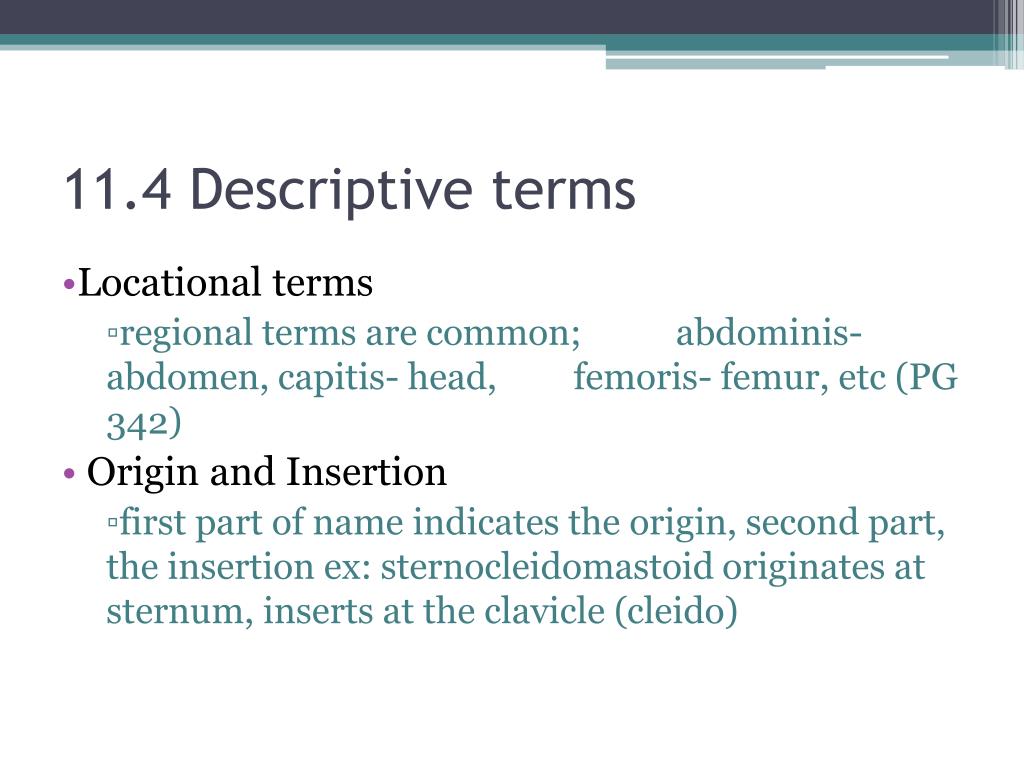 11.4 Descriptive terms

•Locational terms

▫regional terms are common; abdominis- abdomen, capitis- head, femoris- femur, etc (PG 342)

• Origin and Insertion

▫first part of name indicates the origin, second part, the insertion ex: sternocleidomastoid originates at sternum, inserts at the clavicle (cleido)